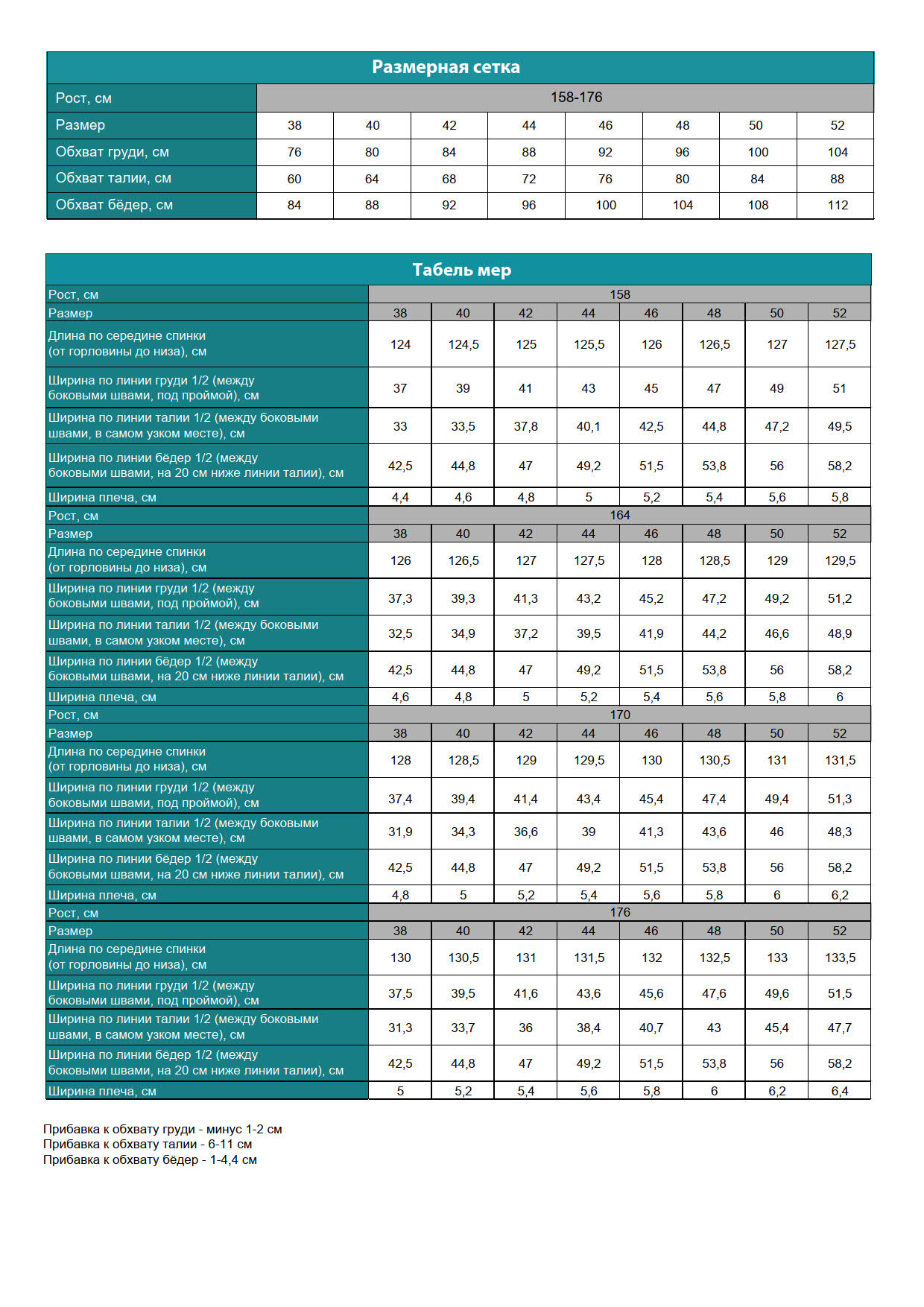 Размерная сетка

| Рост, см | 158-176 | | | | | | | |
|---|---|---|---|---|---|---|---|---|
| Размер | 38 | 40 | 42 | 44 | 46 | 48 | 50 | 52 |
| Обхват груди, см | 76 | 80 | 84 | 88 | 92 | 96 | 100 | 104 |
| Обхват талии, см | 60 | 64 | 68 | 72 | 76 | 80 | 84 | 88 |
| Обхват бёдер, см | 84 | 88 | 92 | 96 | 100 | 104 | 108 | 112 |

Табель мер

| Рост, см | 158 | | | | | | | |
|---|---|---|---|---|---|---|---|---|
| Размер | 38 | 40 | 42 | 44 | 46 | 48 | 50 | 52 |
| Длина по середине спинки (от горловины до низа), см | 124 | 124,5 | 125 | 125,5 | 126 | 126,5 | 127 | 127,5 |
| Ширина по линии груди 1/2 (между боковыми швами, под проймой), см | 37 | 39 | 41 | 43 | 45 | 47 | 49 | 51 |
| Ширина по линии талии 1/2 (между боковыми швами, в самом узком месте), см | 33 | 33,5 | 37,8 | 40,1 | 42,5 | 44,8 | 47,2 | 49,5 |
| Ширина по линии бёдер 1/2 (между боковыми швами, на 20 см ниже линии талии), см | 42,5 | 44,8 | 47 | 49,2 | 51,5 | 53,8 | 56 | 58,2 |
| Ширина плеча, см | 4,4 | 4,6 | 4,8 | 5 | 5,2 | 5,4 | 5,6 | 5,8 |
| Рост, см | 164 | | | | | | | |
| Размер | 38 | 40 | 42 | 44 | 46 | 48 | 50 | 52 |
| Длина по середине спинки (от горловины до низа), см | 126 | 126,5 | 127 | 127,5 | 128 | 128,5 | 129 | 129,5 |
| Ширина по линии груди 1/2 (между боковыми швами, под проймой), см | 37,3 | 39,3 | 41,3 | 43,2 | 45,2 | 47,2 | 49,2 | 51,2 |
| Ширина по линии талии 1/2 (между боковыми швами, в самом узком месте), см | 32,5 | 34,9 | 37,2 | 39,5 | 41,9 | 44,2 | 46,6 | 48,9 |
| Ширина по линии бёдер 1/2 (между боковыми швами, на 20 см ниже линии талии), см | 42,5 | 44,8 | 47 | 49,2 | 51,5 | 53,8 | 56 | 58,2 |
| Ширина плеча, см | 4,6 | 4,8 | 5 | 5,2 | 5,4 | 5,6 | 5,8 | 6 |
| Рост, см | 170 | | | | | | | |
| Размер | 38 | 40 | 42 | 44 | 46 | 48 | 50 | 52 |
| Длина по середине спинки (от горловины до низа), см | 128 | 128,5 | 129 | 129,5 | 130 | 130,5 | 131 | 131,5 |
| Ширина по линии груди 1/2 (между боковыми швами, под проймой), см | 37,4 | 39,4 | 41,4 | 43,4 | 45,4 | 47,4 | 49,4 | 51,3 |
| Ширина по линии талии 1/2 (между боковыми швами, в самом узком месте), см | 31,9 | 34,3 | 36,6 | 39 | 41,3 | 43,6 | 46 | 48,3 |
| Ширина по линии бёдер 1/2 (между боковыми швами, на 20 см ниже линии талии), см | 42,5 | 44,8 | 47 | 49,2 | 51,5 | 53,8 | 56 | 58,2 |
| Ширина плеча, см | 4,8 | 5 | 5,2 | 5,4 | 5,6 | 5,8 | 6 | 6,2 |
| Рост, см | 176 | | | | | | | |
| Размер | 38 | 40 | 42 | 44 | 46 | 48 | 50 | 52 |
| Длина по середине спинки (от горловины до низа), см | 130 | 130,5 | 131 | 131,5 | 132 | 132,5 | 133 | 133,5 |
| Ширина по линии груди 1/2 (между боковыми швами, под проймой), см | 37,5 | 39,5 | 41,6 | 43,6 | 45,6 | 47,6 | 49,6 | 51,5 |
| Ширина по линии талии 1/2 (между боковыми швами, в самом узком месте), см | 31,3 | 33,7 | 36 | 38,4 | 40,7 | 43 | 45,4 | 47,7 |
| Ширина по линии бёдер 1/2 (между боковыми швами, на 20 см ниже линии талии), см | 42,5 | 44,8 | 47 | 49,2 | 51,5 | 53,8 | 56 | 58,2 |
| Ширина плеча, см | 5 | 5,2 | 5,4 | 5,6 | 5,8 | 6 | 6,2 | 6,4 |

Прибавка к обхвату груди - минус 1-2 см
Прибавка к обхвату талии - 6-11 см
Прибавка к обхвату бёдер - 1-4,4 см